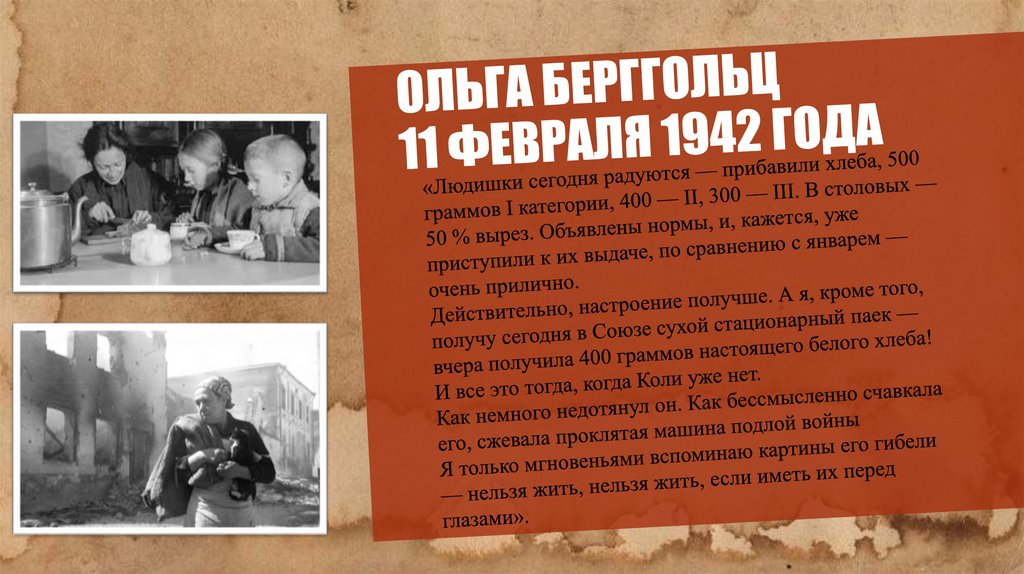 ОЛЬГА БЕРГГОЛЬЦ
11 ФЕВРАЛЯ 1942 ГОДА

«Людишки сегодня радуются — прибавили хлеба, 500 граммов I категории, 400 — II, 300 — III. В столовых — 50 % вырез. Объявлены нормы, и, кажется, уже приступили к их выдаче, по сравнению с январем — очень прилично.

Действительно, настроение получше. А я, кроме того, получу сегодня в Союзе сухой стационарный паек — вчера получила 400 граммов настоящего белого хлеба!

И все это тогда, когда Коли уже нет.

Как немного недотянул он. Как бессмысленно счавкала его, сжевала проклятая машина подлой войны

Я только мгновеньями вспоминаю картины его гибели — нельзя жить, нельзя жить, если иметь их перед глазами».